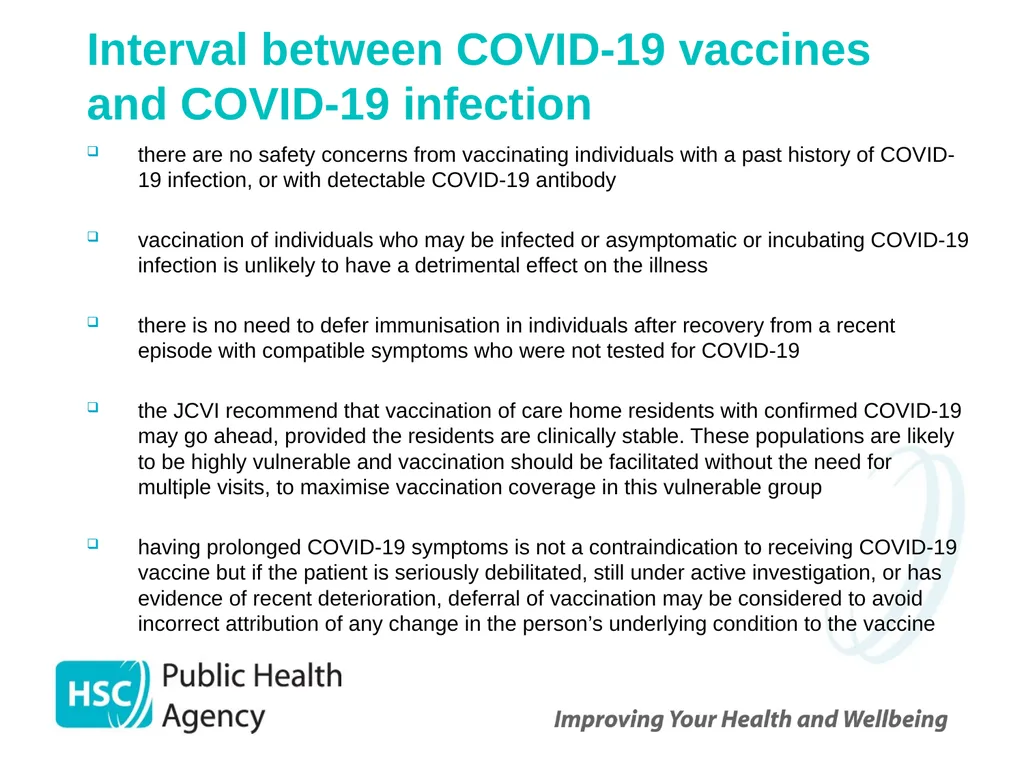 Interval between COVID-19 vaccines and COVID-19 infection

there are no safety concerns from vaccinating individuals with a past history of COVID-19 infection, or with detectable COVID-19 antibody

vaccination of individuals who may be infected or asymptomatic or incubating COVID-19 infection is unlikely to have a detrimental effect on the illness

there is no need to defer immunisation in individuals after recovery from a recent episode with compatible symptoms who were not tested for COVID-19

the JCVI recommend that vaccination of care home residents with confirmed COVID-19 may go ahead, provided the residents are clinically stable. These populations are likely to be highly vulnerable and vaccination should be facilitated without the need for multiple visits, to maximise vaccination coverage in this vulnerable group

having prolonged COVID-19 symptoms is not a contraindication to receiving COVID-19 vaccine but if the patient is seriously debilitated, still under active investigation, or has evidence of recent deterioration, deferral of vaccination may be considered to avoid incorrect attribution of any change in the person's underlying condition to the vaccine

HSC Public Health Agency

Improving Your Health and Wellbeing